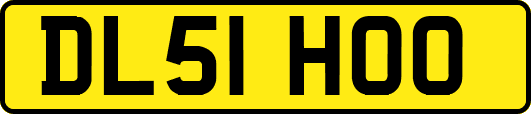 DL51 HOO